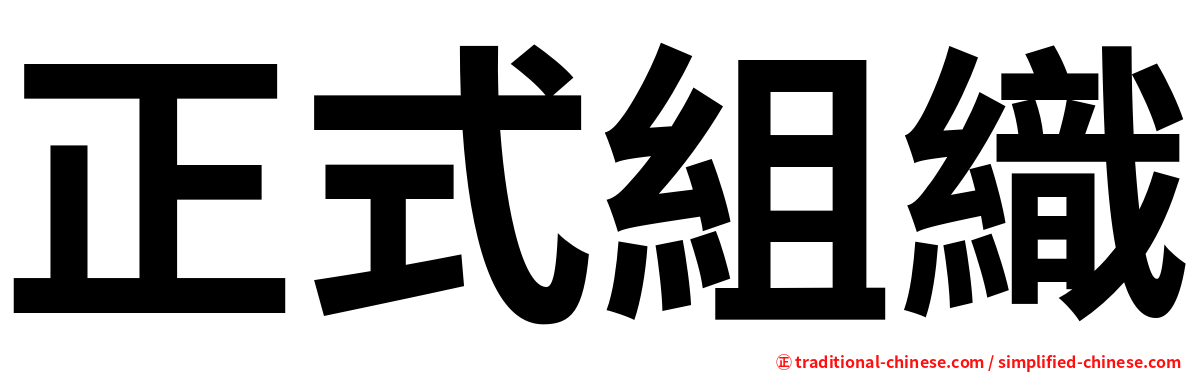 正式組織

正 traditional-chinese.com / simplified-chinese.com